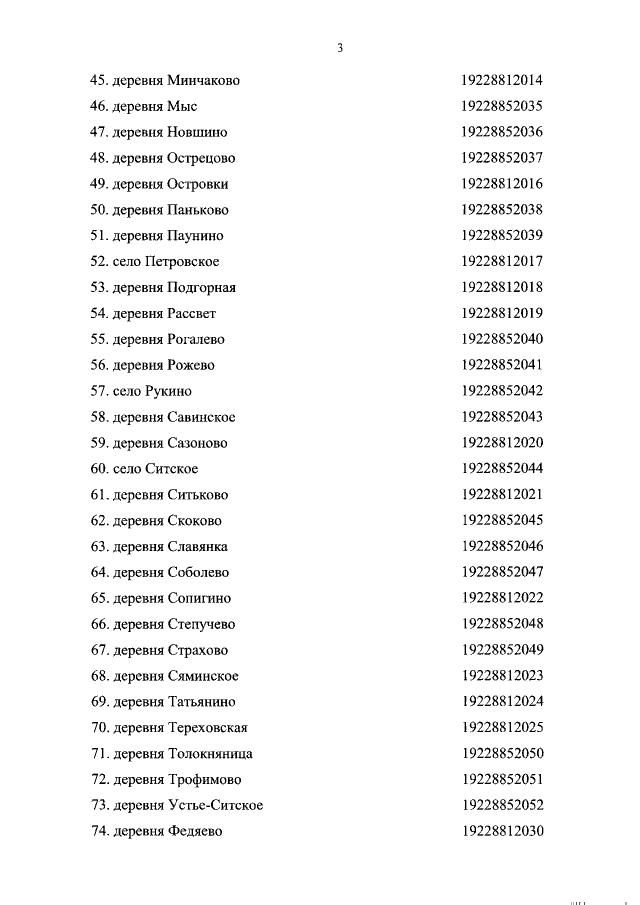 3

| | |
|---|---|
| 45. деревня Минчаково | 19228812014 |
| 46. деревня Мыс | 19228852035 |
| 47. деревня Новшино | 19228852036 |
| 48. деревня Острецово | 19228852037 |
| 49. деревня Островки | 19228812016 |
| 50. деревня Паньково | 19228852038 |
| 51. деревня Паунино | 19228852039 |
| 52. село Петровское | 19228812017 |
| 53. деревня Подгорная | 19228812018 |
| 54. деревня Рассвет | 19228812019 |
| 55. деревня Рогалево | 19228852040 |
| 56. деревня Рожево | 19228852041 |
| 57. село Рукино | 19228852042 |
| 58. деревня Савинское | 19228852043 |
| 59. деревня Сазоново | 19228812020 |
| 60. село Ситское | 19228852044 |
| 61. деревня Ситьково | 19228812021 |
| 62. деревня Скоково | 19228852045 |
| 63. деревня Славянка | 19228852046 |
| 64. деревня Соболево | 19228852047 |
| 65. деревня Сопигино | 19228812022 |
| 66. деревня Степучево | 19228852048 |
| 67. деревня Страхово | 19228852049 |
| 68. деревня Сяминское | 19228812023 |
| 69. деревня Татьянино | 19228812024 |
| 70. деревня Тереховская | 19228812025 |
| 71. деревня Толокняница | 19228852050 |
| 72. деревня Трофимово | 19228852051 |
| 73. деревня Устье-Ситское | 19228852052 |
| 74. деревня Федяево | 19228812030 |